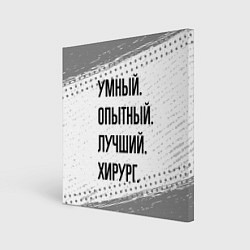 УМНЫЙ.
ОПЫТНЫЙ.
ЛУЧШИЙ.
ХИРУРГ.